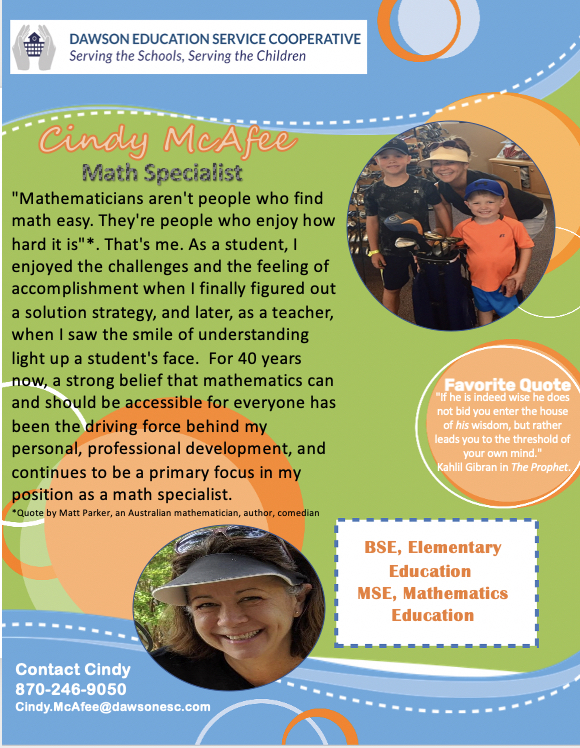 DAWSON EDUCATION SERVICE COOPERATIVE
Serving the Schools, Serving the Children

Cindy McAfee
Math Specialist

"Mathematicians aren't people who find math easy. They're people who enjoy how hard it is"*. That's me. As a student, I enjoyed the challenges and the feeling of accomplishment when I finally figured out a solution strategy, and later, as a teacher, when I saw the smile of understanding light up a student's face. For 40 years now, a strong belief that mathematics can and should be accessible for everyone has been the driving force behind my personal, professional development, and continues to be a primary focus in my position as a math specialist.

*Quote by Matt Parker, an Australian mathematician, author, comedian

Favorite Quote
"If he is indeed wise he does not bid you enter the house of his wisdom, but rather leads you to the threshold of your own mind."
Kahlil Gibran in The Prophet.

BSE, Elementary Education
MSE, Mathematics Education

Contact Cindy
870-246-9050
Cindy.McAfee@dawsonesc.com